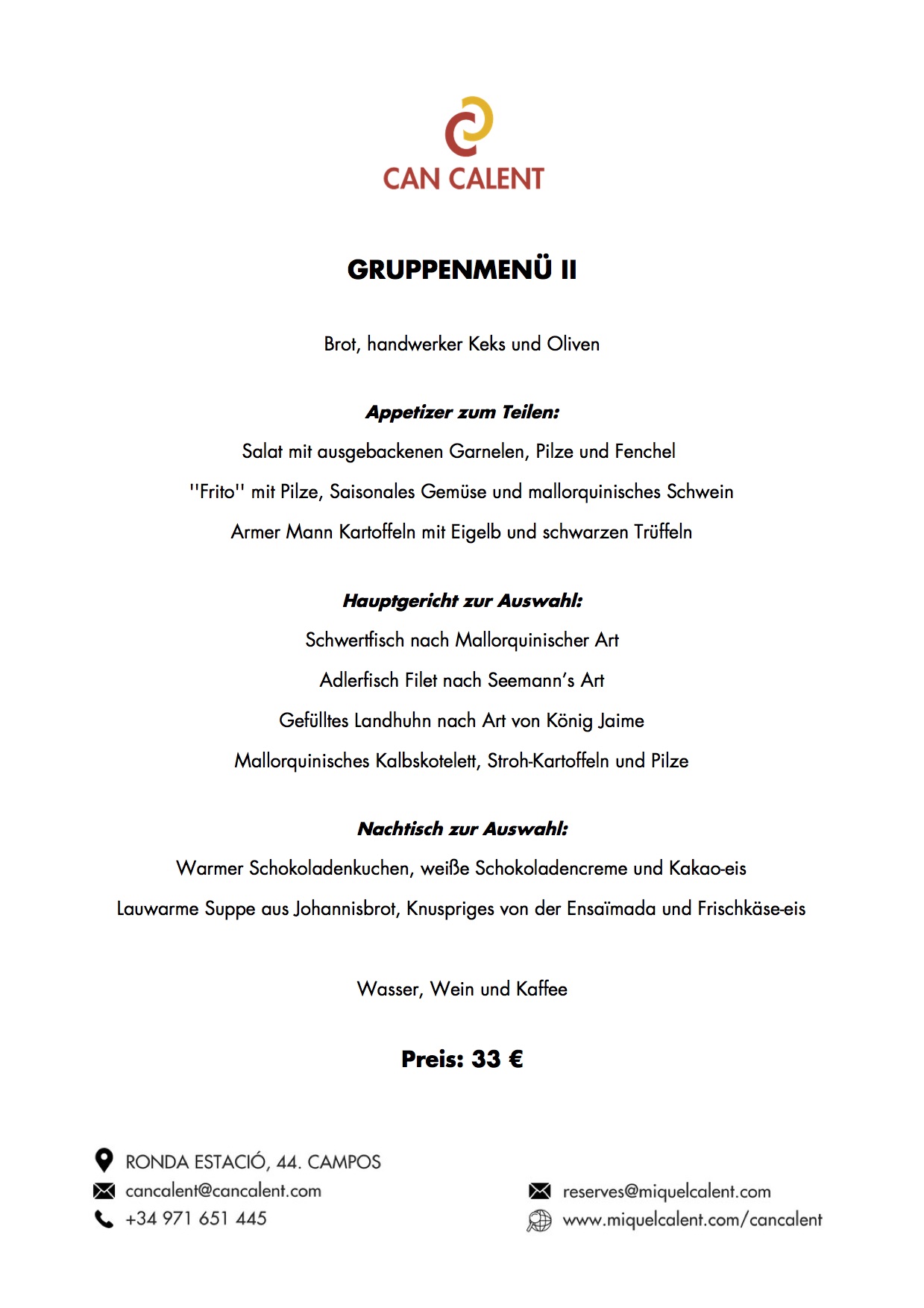 CAN CALENT

GRUPPENMENÜ II

Brot, handwerker Keks und Oliven

Appetizer zum Teilen:

Salat mit ausgebackenen Garnelen, Pilze und Fenchel

''Frito'' mit Pilze, Saisonales Gemüse und mallorquinisches Schwein

Armer Mann Kartoffeln mit Eigelb und schwarzen Trüffeln

Hauptgericht zur Auswahl:

Schwertfisch nach Mallorquinischer Art

Adlerfisch Filet nach Seemann's Art

Gefülltes Landhuhn nach Art von König Jaime

Mallorquinisches Kalbskotelett, Stroh-Kartoffeln und Pilze

Nachtisch zur Auswahl:

Warmer Schokoladenkuchen, weiße Schokoladencreme und Kakao-eis

Lauwarme Suppe aus Johannisbrot, Knuspriges von der Ensaïmada und Frischkäse-eis

Wasser, Wein und Kaffee

Preis: 33 €

RONDA ESTACIÓ, 44. CAMPOS
cancalent@cancalent.com
+34 971 651 445

reserves@miquelcalent.com
www.miquelcalent.com/cancalent